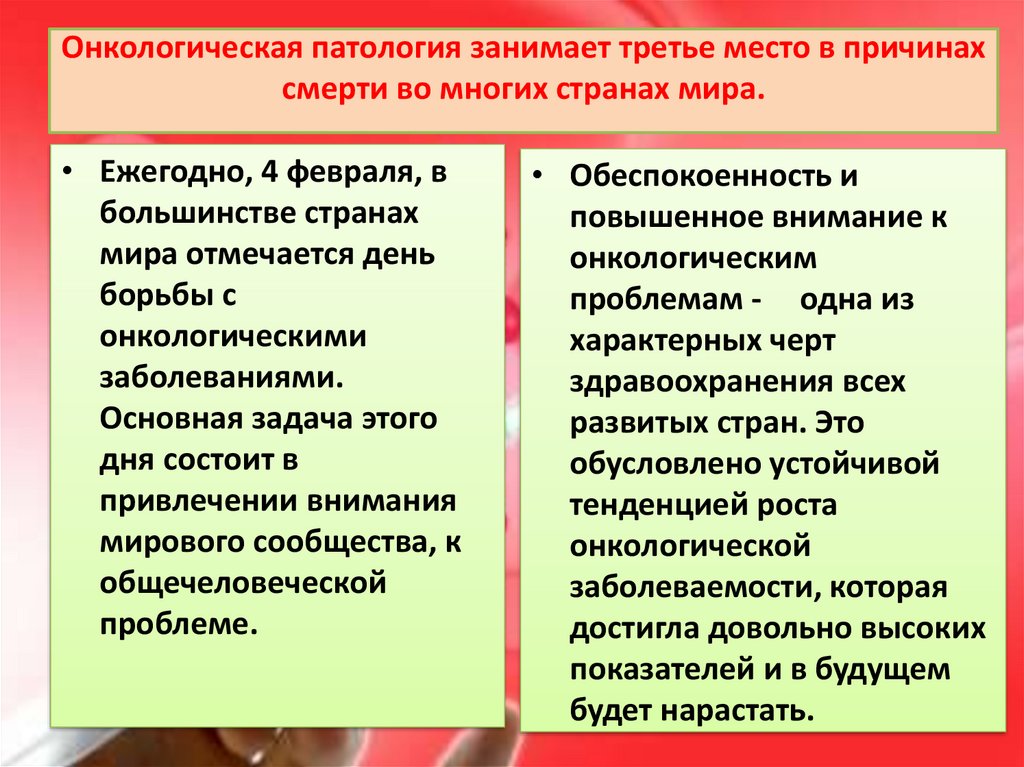 Онкологическая патология занимает третье место в причинах смерти во многих странах мира.

• Ежегодно, 4 февраля, в большинстве странах мира отмечается день борьбы с онкологическими заболеваниями. Основная задача этого дня состоит в привлечении внимания мирового сообщества, к общечеловеческой проблеме.

• Обеспокоенность и повышенное внимание к онкологическим проблемам - одна из характерных черт здравоохранения всех развитых стран. Это обусловлено устойчивой тенденцией роста онкологической заболеваемости, которая достигла довольно высоких показателей и в будущем будет нарастать.